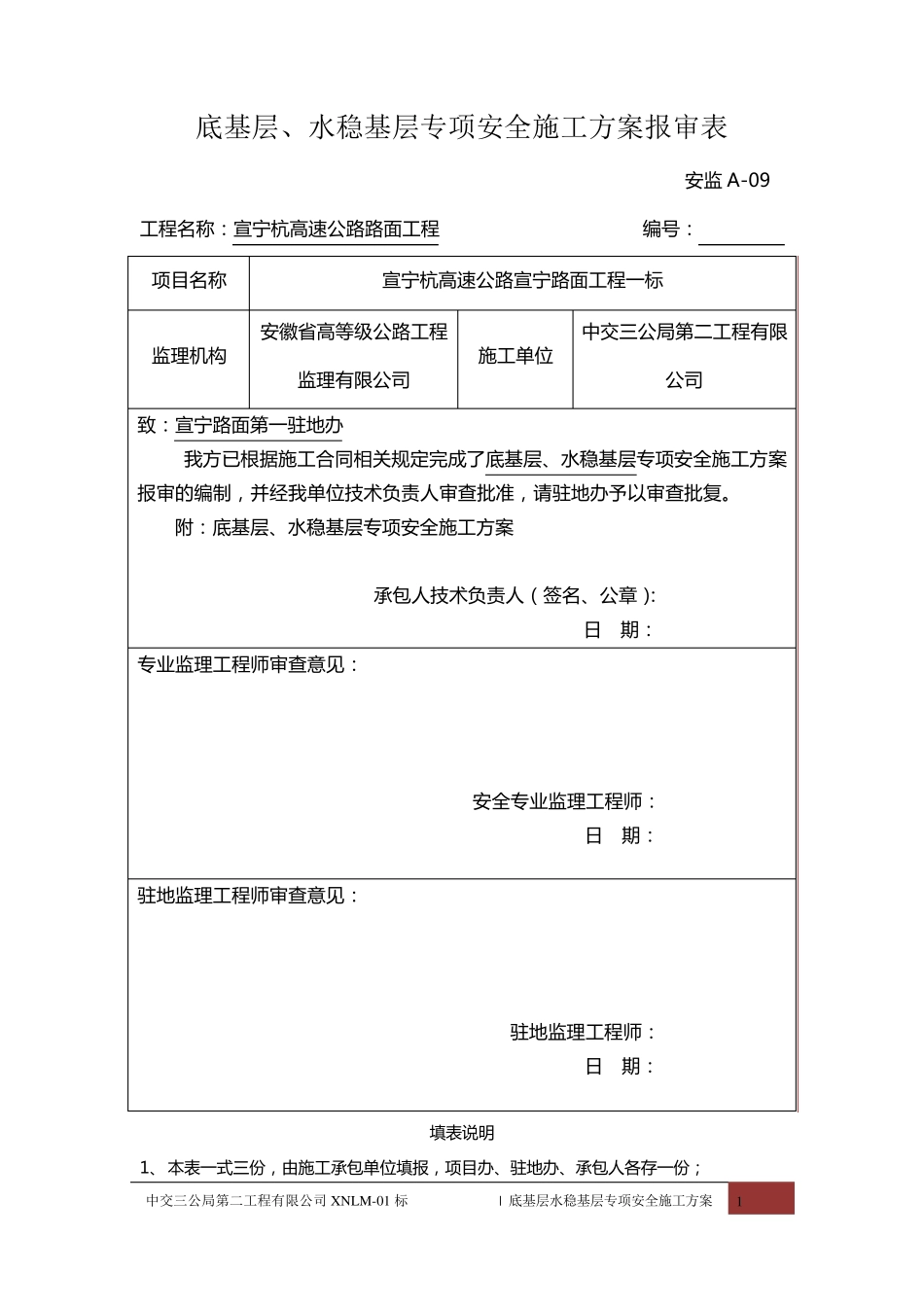 底基层、水稳基层专项安全施工方案报审表

安监 A-09

工程名称：宣宁杭高速公路路面工程　　编号：

| 项目名称 | 宣宁杭高速公路宣宁路面工程一标 | | |
|---|---|---|---|
| 监理机构 | 安徽省高等级公路工程监理有限公司 | 施工单位 | 中交三公局第二工程有限公司 |

致：宣宁路面第一驻地办

我方已根据施工合同相关规定完成了底基层、水稳基层专项安全施工方案报审的编制，并经我单位技术负责人审查批准，请驻地办予以审查批复。

附：底基层、水稳基层专项安全施工方案

承包人技术负责人（签名、公章）：

日　期：

专业监理工程师审查意见：

安全专业监理工程师：

日　期：

驻地监理工程师审查意见：

驻地监理工程师：

日　期：

填表说明

1、本表一式三份，由施工承包单位填报，项目办、驻地办、承包人各存一份；

中交三公局第二工程有限公司 XNLM-01 标　　| 底基层水稳基层专项安全施工方案　1